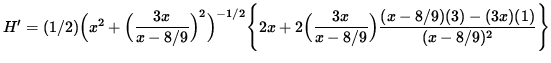 $H' = (1/2)\left(x^2 + \left(\frac{3x}{x-8/9}\right)^2\right)^{-1/2}\left\{2x + 2\left(\frac{3x}{x-8/9}\right)\frac{(x-8/9)(3)-(3x)(1)}{(x-8/9)^2}\right\}$